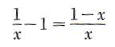 $\frac{1}{x}-1=\frac{1-x}{x}$